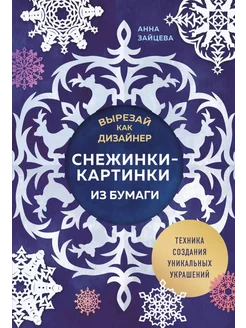 АННА ЗАЙЦЕВА

ВЫРЕЗАЙ КАК ДИЗАЙНЕР

СНЕЖИНКИ-КАРТИНКИ ИЗ БУМАГИ

ТЕХНИКА СОЗДАНИЯ УНИКАЛЬНЫХ УКРАШЕНИЙ